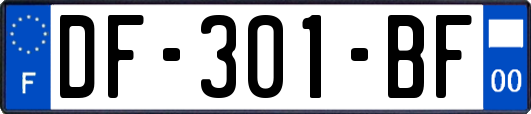 F

DF-301-BF

00